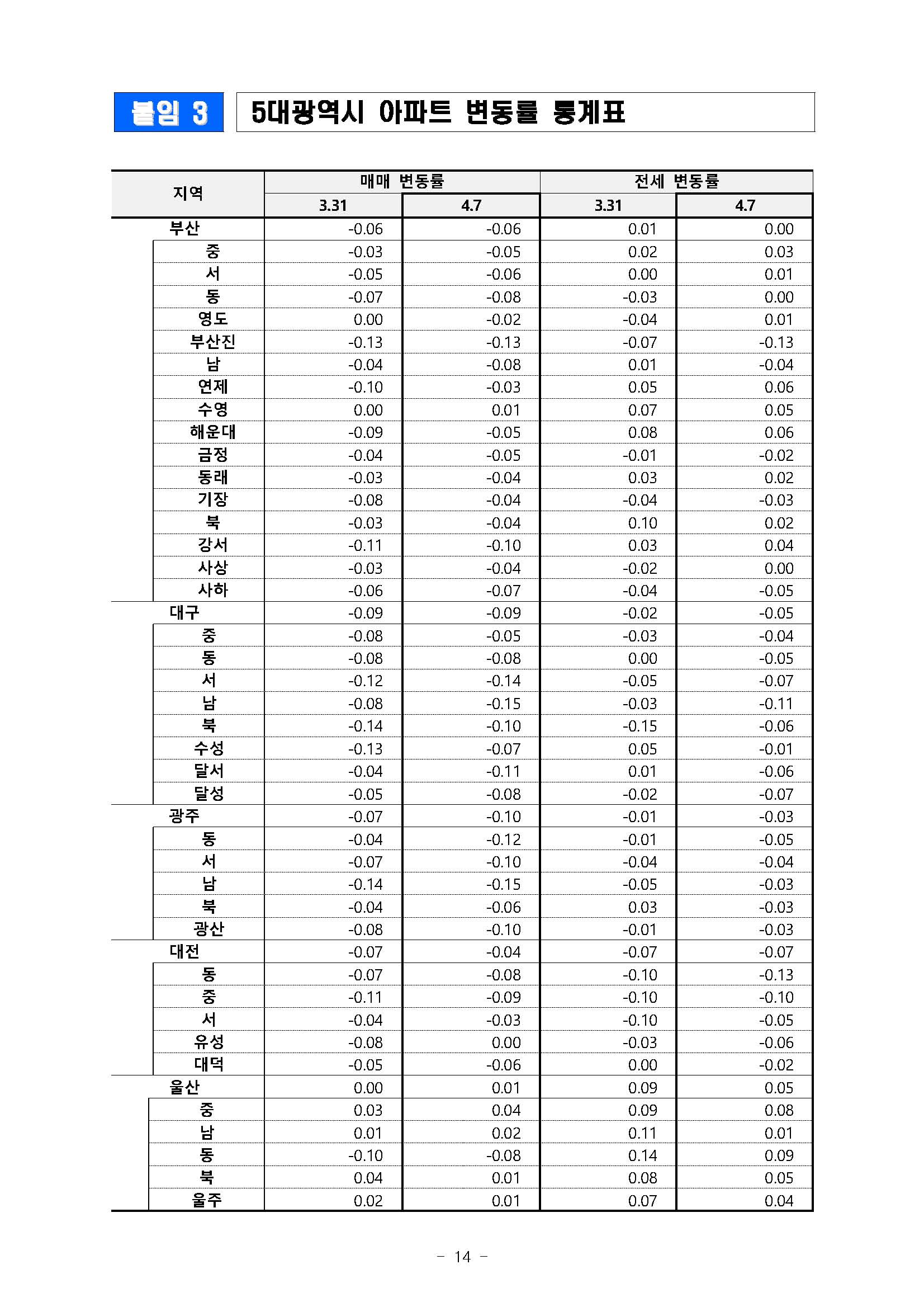 붙임 3

5대광역시 아파트 변동률 통계표

| 지역 | 매매 변동률 3.31 | 매매 변동률 4.7 | 전세 변동률 3.31 | 전세 변동률 4.7 |
|---|---|---|---|---|
| 부산 | -0.06 | -0.06 | 0.01 | 0.00 |
| 중 | -0.03 | -0.05 | 0.02 | 0.03 |
| 서 | -0.05 | -0.06 | 0.00 | 0.01 |
| 동 | -0.07 | -0.08 | -0.03 | 0.00 |
| 영도 | 0.00 | -0.02 | -0.04 | 0.01 |
| 부산진 | -0.13 | -0.13 | -0.07 | -0.13 |
| 남 | -0.04 | -0.08 | 0.01 | -0.04 |
| 연제 | -0.10 | -0.03 | 0.05 | 0.06 |
| 수영 | 0.00 | 0.01 | 0.07 | 0.05 |
| 해운대 | -0.09 | -0.05 | 0.08 | 0.06 |
| 금정 | -0.04 | -0.05 | -0.01 | -0.02 |
| 동래 | -0.03 | -0.04 | 0.03 | 0.02 |
| 기장 | -0.08 | -0.04 | -0.04 | -0.03 |
| 북 | -0.03 | -0.04 | 0.10 | 0.02 |
| 강서 | -0.11 | -0.10 | 0.03 | 0.04 |
| 사상 | -0.03 | -0.04 | -0.02 | 0.00 |
| 사하 | -0.06 | -0.07 | -0.04 | -0.05 |
| 대구 | -0.09 | -0.09 | -0.02 | -0.05 |
| 중 | -0.08 | -0.05 | -0.03 | -0.04 |
| 동 | -0.08 | -0.08 | 0.00 | -0.05 |
| 서 | -0.12 | -0.14 | -0.05 | -0.07 |
| 남 | -0.08 | -0.15 | -0.03 | -0.11 |
| 북 | -0.14 | -0.10 | -0.15 | -0.06 |
| 수성 | -0.13 | -0.07 | 0.05 | -0.01 |
| 달서 | -0.04 | -0.11 | 0.01 | -0.06 |
| 달성 | -0.05 | -0.08 | -0.02 | -0.07 |
| 광주 | -0.07 | -0.10 | -0.01 | -0.03 |
| 동 | -0.04 | -0.12 | -0.01 | -0.05 |
| 서 | -0.07 | -0.10 | -0.04 | -0.04 |
| 남 | -0.14 | -0.15 | -0.05 | -0.03 |
| 북 | -0.04 | -0.06 | 0.03 | -0.03 |
| 광산 | -0.08 | -0.10 | -0.01 | -0.03 |
| 대전 | -0.07 | -0.04 | -0.07 | -0.07 |
| 동 | -0.07 | -0.08 | -0.10 | -0.13 |
| 중 | -0.11 | -0.09 | -0.10 | -0.10 |
| 서 | -0.04 | -0.03 | -0.10 | -0.05 |
| 유성 | -0.08 | 0.00 | -0.03 | -0.06 |
| 대덕 | -0.05 | -0.06 | 0.00 | -0.02 |
| 울산 | 0.00 | 0.01 | 0.09 | 0.05 |
| 중 | 0.03 | 0.04 | 0.09 | 0.08 |
| 남 | 0.01 | 0.02 | 0.11 | 0.01 |
| 동 | -0.10 | -0.08 | 0.14 | 0.09 |
| 북 | 0.04 | 0.01 | 0.08 | 0.05 |
| 울주 | 0.02 | 0.01 | 0.07 | 0.04 |

- 14 -